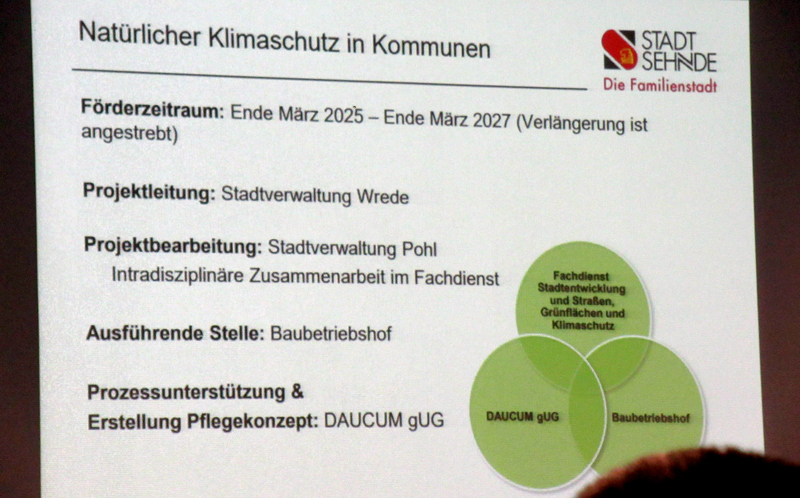 Natürlicher Klimaschutz in Kommunen

STADT
SEHNDE
Die Familienstadt

Förderzeitraum: Ende März 2025 – Ende März 2027 (Verlängerung ist angestrebt)

Projektleitung: Stadtverwaltung Wrede

Projektbearbeitung: Stadtverwaltung Pohl
Intradisziplinäre Zusammenarbeit im Fachdienst

Ausführende Stelle: Baubetriebshof

Prozessunterstützung &
Erstellung Pflegekonzept: DAUCUM gUG

Fachdienst Stadtentwicklung und Straßen, Grünflächen und Klimaschutz

DAUCUM gUG

Baubetriebshof